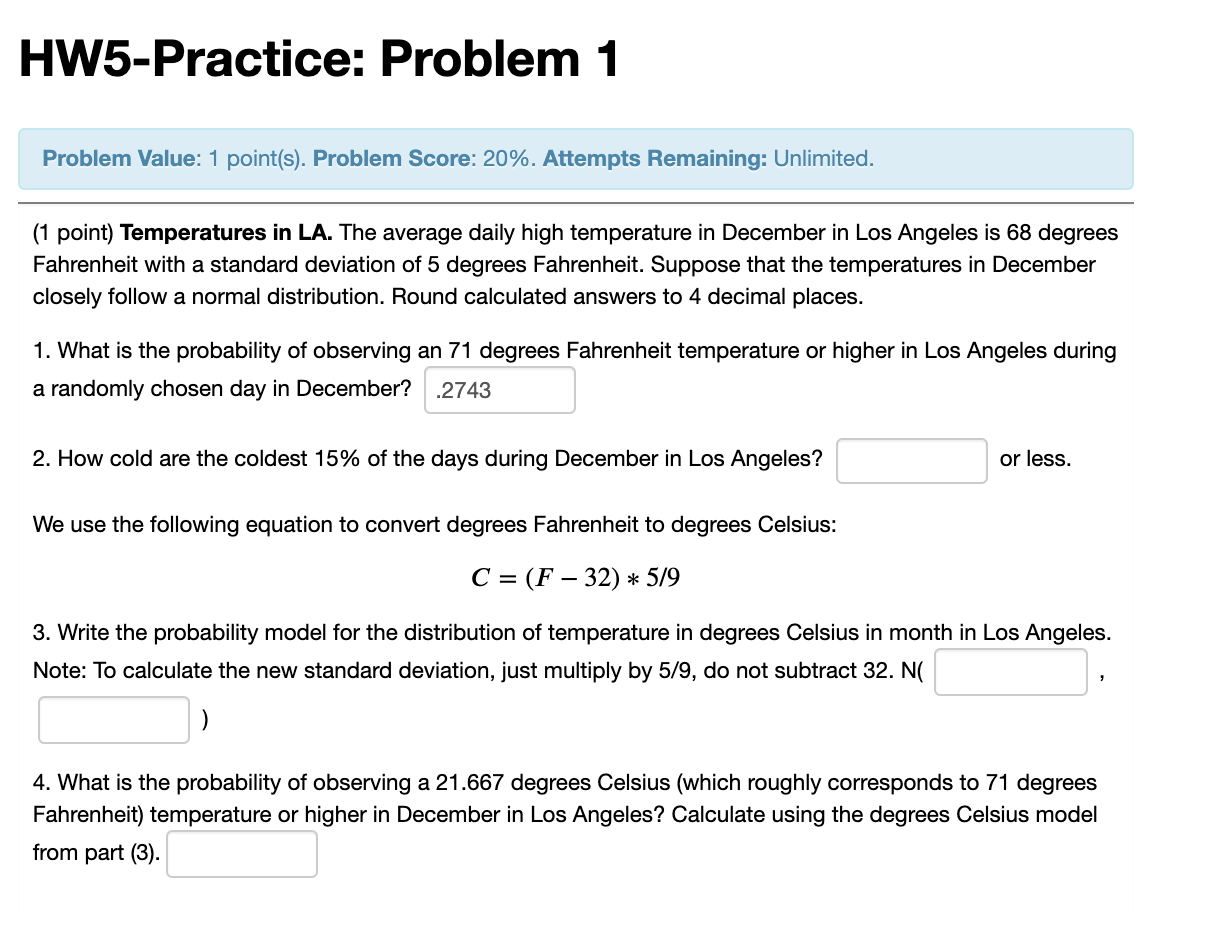 HW5-Practice: Problem 1

Problem Value: 1 point(s). Problem Score: 20%. Attempts Remaining: Unlimited.

(1 point) Temperatures in LA. The average daily high temperature in December in Los Angeles is 68 degrees Fahrenheit with a standard deviation of 5 degrees Fahrenheit. Suppose that the temperatures in December closely follow a normal distribution. Round calculated answers to 4 decimal places.

1. What is the probability of observing an 71 degrees Fahrenheit temperature or higher in Los Angeles during a randomly chosen day in December? .2743

2. How cold are the coldest 15% of the days during December in Los Angeles? or less.

We use the following equation to convert degrees Fahrenheit to degrees Celsius:

$C = (F - 32) * 5/9$

3. Write the probability model for the distribution of temperature in degrees Celsius in month in Los Angeles. Note: To calculate the new standard deviation, just multiply by 5/9, do not subtract 32. N( , )

4. What is the probability of observing a 21.667 degrees Celsius (which roughly corresponds to 71 degrees Fahrenheit) temperature or higher in December in Los Angeles? Calculate using the degrees Celsius model from part (3).